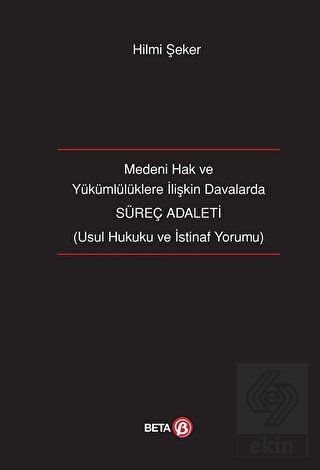 Hilmi Şeker

Medeni Hak ve
Yükümlülüklere İlişkin Davalarda
SÜREÇ ADALETİ
(Usul Hukuku ve İstinaf Yorumu)

BETA

ekin